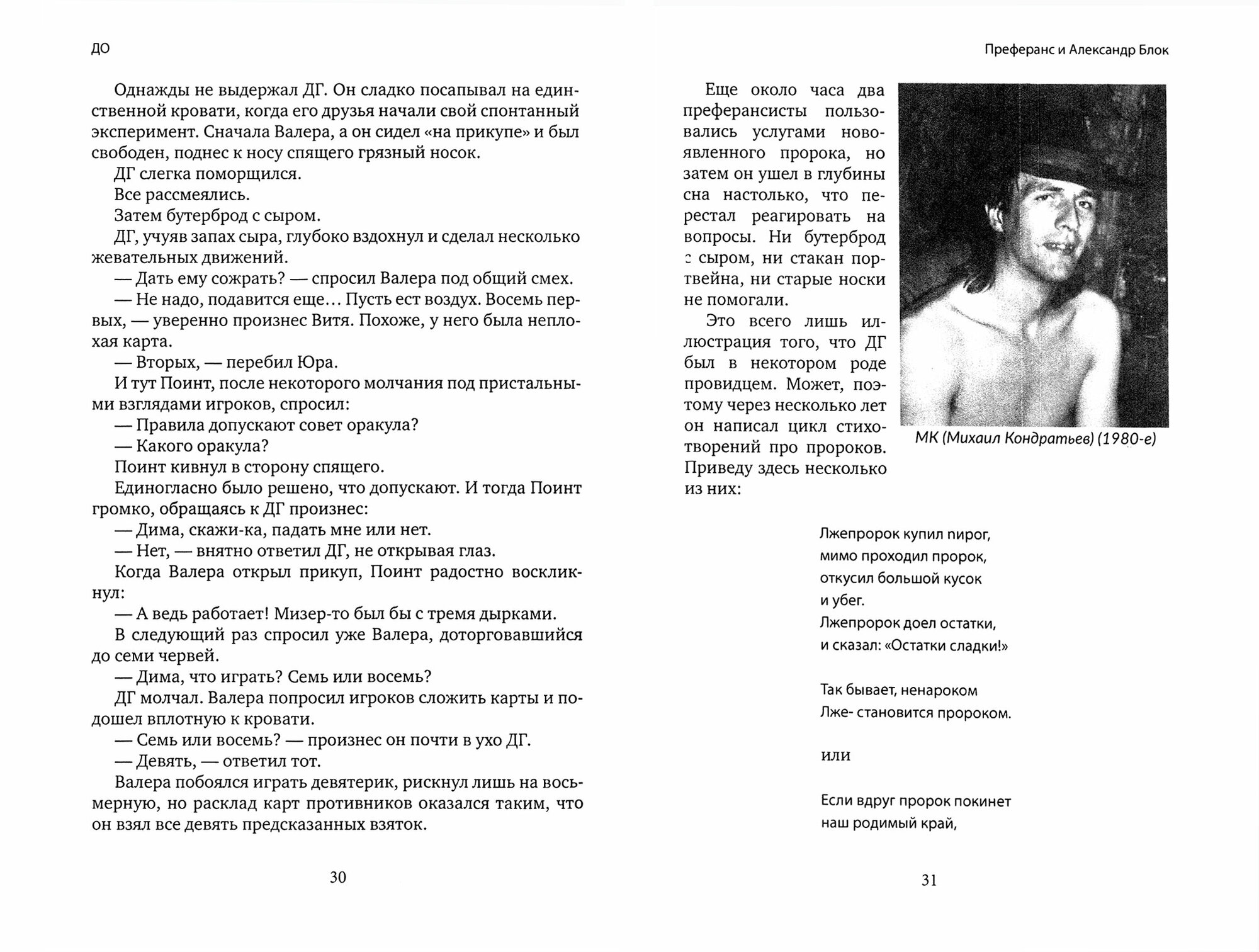 ДО

Однажды не выдержал ДГ. Он сладко посапывал на единственной кровати, когда его друзья начали свой спонтанный эксперимент. Сначала Валера, а он сидел «на прикупе» и был свободен, поднес к носу спящего грязный носок.

ДГ слегка поморщился.

Все рассмеялись.

Затем бутерброд с сыром.

ДГ, учуяв запах сыра, глубоко вздохнул и сделал несколько жевательных движений.

— Дать ему сожрать? — спросил Валера под общий смех.

— Не надо, подавится еще… Пусть ест воздух. Восемь первых, — уверенно произнес Витя. Похоже, у него была неплохая карта.

— Вторых, — перебил Юра.

И тут Поинт, после некоторого молчания под пристальными взглядами игроков, спросил:

— Правила допускают совет оракула?

— Какого оракула?

Поинт кивнул в сторону спящего.

Единогласно было решено, что допускают. И тогда Поинт громко, обращаясь к ДГ произнес:

— Дима, скажи-ка, падать мне или нет.

— Нет, — внятно ответил ДГ, не открывая глаз.

Когда Валера открыл прикуп, Поинт радостно воскликнул:

— А ведь работает! Мизер-то был бы с тремя дырками.

В следующий раз спросил уже Валера, доторговавшийся до семи червей.

— Дима, что играть? Семь или восемь?

ДГ молчал. Валера попросил игроков сложить карты и подошел вплотную к кровати.

— Семь или восемь? — произнес он почти в ухо ДГ.

— Девять, — ответил тот.

Валера побоялся играть девятерик, рискнул лишь на восьмерную, но расклад карт противников оказался таким, что он взял все девять предсказанных взяток.

30

Преферанс и Александр Блок

Еще около часа два преферансисты пользовались услугами новоявленного пророка, но затем он ушел в глубины сна настолько, что перестал реагировать на вопросы. Ни бутерброд с сыром, ни стакан портвейна, ни старые носки не помогали.

Это всего лишь иллюстрация того, что ДГ был в некотором роде провидцем. Может, поэтому через несколько лет он написал цикл стихотворений про пророков. Приведу здесь несколько из них:

МК (Михаил Кондратьев) (1980-е)

Лжепророк купил пирог,
мимо проходил пророк,
откусил большой кусок
и убег.
Лжепророк доел остатки,
и сказал: «Остатки сладки!»

Так бывает, ненароком
Лже- становится пророком.

или

Если вдруг пророк покинет
наш родимый край,

31